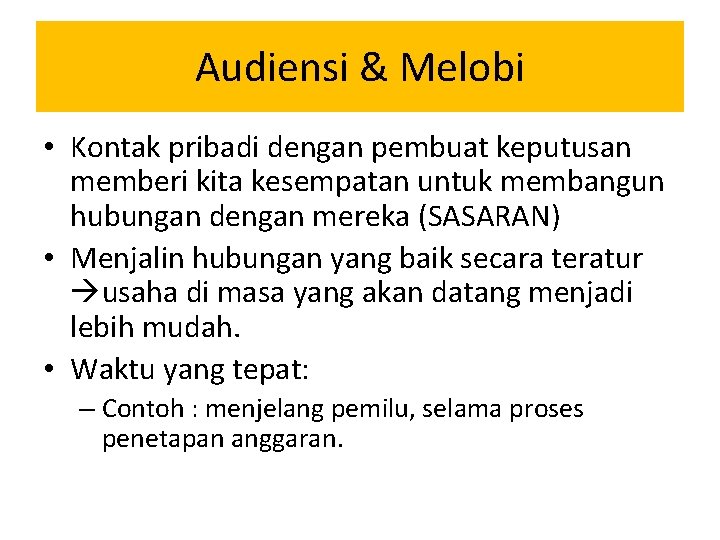 Audiensi & Melobi

• Kontak pribadi dengan pembuat keputusan memberi kita kesempatan untuk membangun hubungan dengan mereka (SASARAN)

• Menjalin hubungan yang baik secara teratur →usaha di masa yang akan datang menjadi lebih mudah.

• Waktu yang tepat:

– Contoh : menjelang pemilu, selama proses penetapan anggaran.